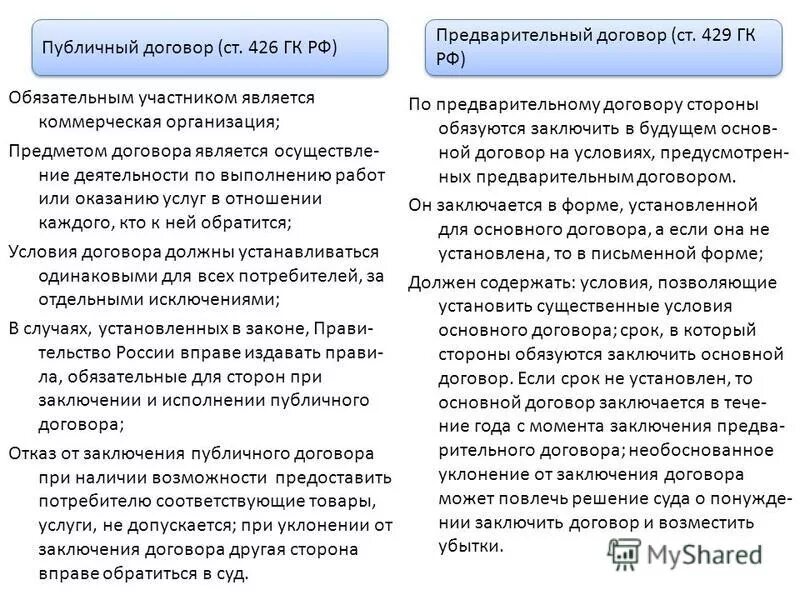 Публичный договор (ст. 426 ГК РФ)

Обязательным участником является коммерческая организация;

Предметом договора является осуществление деятельности по выполнению работ или оказанию услуг в отношении каждого, кто к ней обратится;

Условия договора должны устанавливаться одинаковыми для всех потребителей, за отдельными исключениями;

В случаях, установленных в законе, Правительство России вправе издавать правила, обязательные для сторон при заключении и исполнении публичного договора;

Отказ от заключения публичного договора при наличии возможности предоставить потребителю соответствующие товары, услуги, не допускается; при уклонении от заключения договора другая сторона вправе обратиться в суд.

Предварительный договор (ст. 429 ГК РФ)

По предварительному договору стороны обязуются заключить в будущем основной договор на условиях, предусмотренных предварительным договором.

Он заключается в форме, установленной для основного договора, а если она не установлена, то в письменной форме;

Должен содержать: условия, позволяющие установить существенные условия основного договора; срок, в который стороны обязуются заключить основной договор. Если срок не установлен, то основной договор заключается в течение года с момента заключения предварительного договора; необоснованное уклонение от заключения договора может повлечь решение суда о понуждении заключить договор и возместить убытки.

MyShared